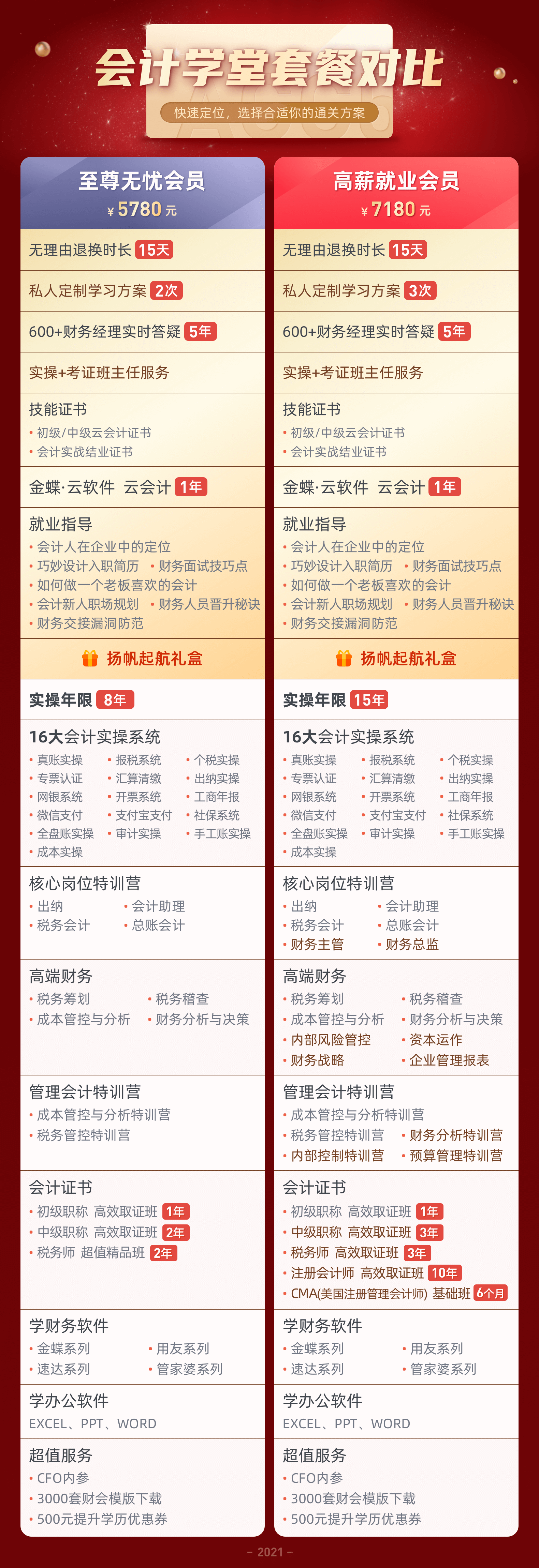 会计学堂套餐对比

快速定位，选择合适你的通关方案

至尊无忧会员

¥5780元

无理由退换时长 15天

私人定制学习方案 2次

600+财务经理实时答疑 5年

实操+考证班主任服务

技能证书
• 初级/中级云会计证书
• 会计实战结业证书

金蝶·云软件 云会计 1年

就业指导
• 会计人在企业中的定位
• 巧妙设计入职简历
• 财务面试技巧点
• 如何做一个老板喜欢的会计
• 会计新人职场规划
• 财务人员晋升秘诀
• 财务交接漏洞防范

扬帆起航礼盒

实操年限 8年

16大会计实操系统
• 真账实操
• 报税系统
• 个税实操
• 专票认证
• 汇算清缴
• 出纳实操
• 网银系统
• 开票系统
• 工商年报
• 微信支付
• 支付宝支付
• 社保系统
• 全盘账实操
• 审计实操
• 手工账实操
• 成本实操

核心岗位特训营
• 出纳
• 会计助理
• 税务会计
• 总账会计

高端财务
• 税务筹划
• 税务稽查
• 成本管控与分析
• 财务分析与决策

管理会计特训营
• 成本管控与分析特训营
• 税务管控特训营

会计证书
• 初级职称 高效取证班 1年
• 中级职称 高效取证班 2年
• 税务师 超值精品班 2年

学财务软件
• 金蝶系列
• 用友系列
• 速达系列
• 管家婆系列

学办公软件
EXCEL、PPT、WORD

超值服务
• CFO内参
• 3000套财会模版下载
• 500元提升学历优惠券

高薪就业会员

¥7180元

无理由退换时长 15天

私人定制学习方案 3次

600+财务经理实时答疑 5年

实操+考证班主任服务

技能证书
• 初级/中级云会计证书
• 会计实战结业证书

金蝶·云软件 云会计 1年

就业指导
• 会计人在企业中的定位
• 巧妙设计入职简历
• 财务面试技巧点
• 如何做一个老板喜欢的会计
• 会计新人职场规划
• 财务人员晋升秘诀
• 财务交接漏洞防范

扬帆起航礼盒

实操年限 15年

16大会计实操系统
• 真账实操
• 报税系统
• 个税实操
• 专票认证
• 汇算清缴
• 出纳实操
• 网银系统
• 开票系统
• 工商年报
• 微信支付
• 支付宝支付
• 社保系统
• 全盘账实操
• 审计实操
• 手工账实操
• 成本实操

核心岗位特训营
• 出纳
• 会计助理
• 税务会计
• 总账会计
• 财务主管
• 财务总监

高端财务
• 税务筹划
• 税务稽查
• 成本管控与分析
• 财务分析与决策
• 内部风险管控
• 资本运作
• 财务战略
• 企业管理报表

管理会计特训营
• 成本管控与分析特训营
• 税务管控特训营
• 财务分析特训营
• 内部控制特训营
• 预算管理特训营

会计证书
• 初级职称 高效取证班 1年
• 中级职称 高效取证班 3年
• 税务师 高效取证班 3年
• 注册会计师 高效取证班 10年
• CMA(美国注册管理会计师) 基础班 6个月

学财务软件
• 金蝶系列
• 用友系列
• 速达系列
• 管家婆系列

学办公软件
EXCEL、PPT、WORD

超值服务
• CFO内参
• 3000套财会模版下载
• 500元提升学历优惠券

- 2021 -